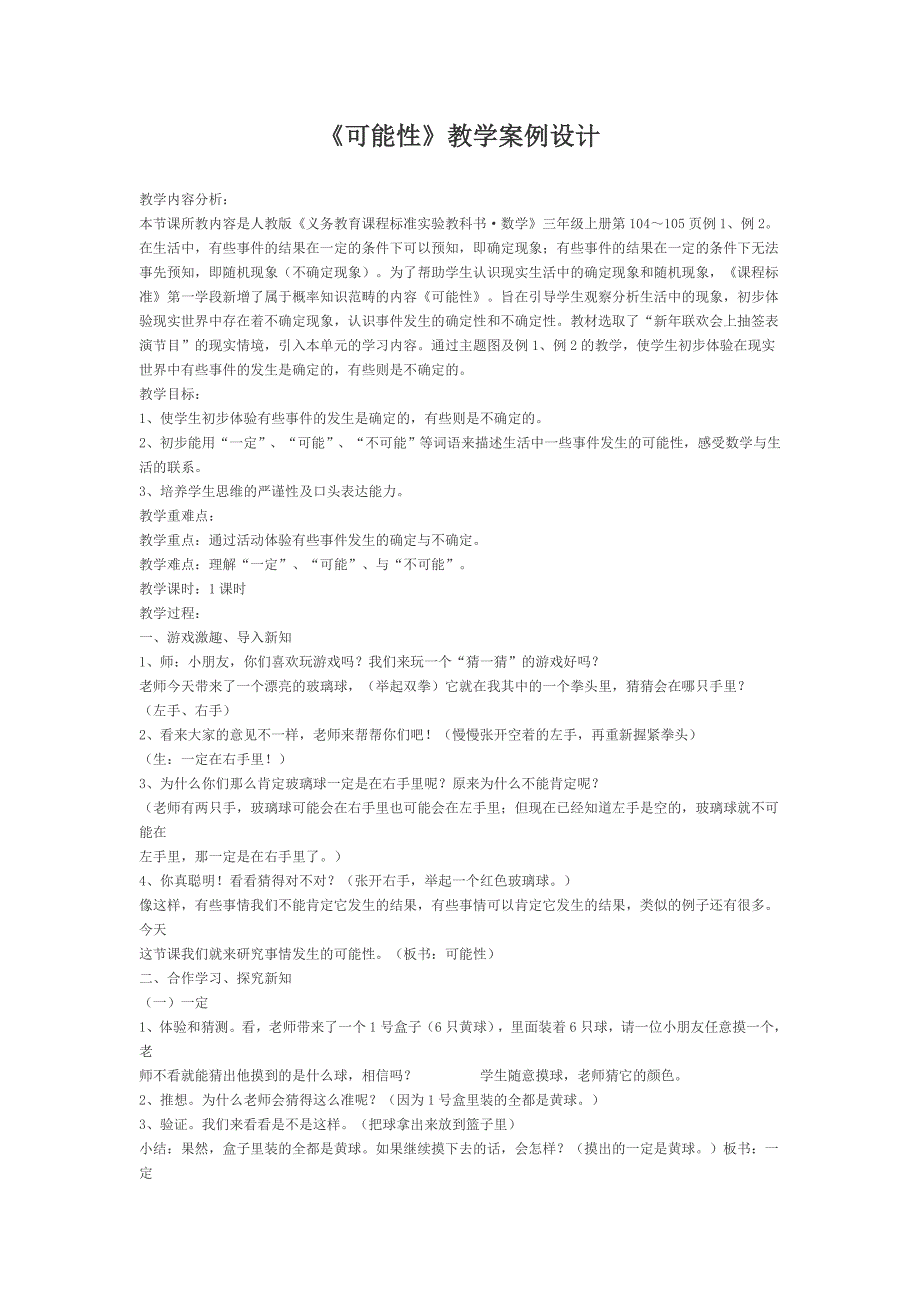 《可能性》教学案例设计

教学内容分析：
本节课所教内容是人教版《义务教育课程标准实验教科书·数学》三年级上册第104～105页例1、例2。在生活中，有些事件的结果在一定的条件下可以预知，即确定现象；有些事件的结果在一定的条件下无法事先预知，即随机现象（不确定现象）。为了帮助学生认识现实生活中的确定现象和随机现象，《课程标准》第一学段新增了属于概率知识范畴的内容《可能性》。旨在引导学生观察分析生活中的现象，初步体验现实世界中存在着不确定现象，认识事件发生的确定性和不确定性。教材选取了“新年联欢会上抽签表演节目”的现实情境，引入本单元的学习内容。通过主题图及例1、例2的教学，使学生初步体验在现实世界中有些事件的发生是确定的，有些则是不确定的。
教学目标：
1、使学生初步体验有些事件的发生是确定的，有些则是不确定的。
2、初步能用“一定”、“可能”、“不可能”等词语来描述生活中一些事件发生的可能性，感受数学与生活的联系。
3、培养学生思维的严谨性及口头表达能力。
教学重难点：
教学重点：通过活动体验有些事件发生的确定与不确定。
教学难点：理解“一定”、“可能”、与“不可能”。
教学课时：1课时
教学过程：
一、游戏激趣、导入新知
1、师：小朋友，你们喜欢玩游戏吗？我们来玩一个“猜一猜”的游戏好吗？
老师今天带来了一个漂亮的玻璃球，（举起双拳）它就在我其中的一个拳头里，猜猜会在哪只手里？
（左手、右手）
2、看来大家的意见不一样，老师来帮帮你们吧！（慢慢张开空着的左手，再重新握紧拳头）
（生：一定在右手里！）
3、为什么你们那么肯定玻璃球一定是在右手里呢？原来为什么不能肯定呢？
（老师有两只手，玻璃球可能会在右手里也可能会在左手里；但现在已经知道左手是空的，玻璃球就不可能在
左手里，那一定是在右手里了。）
4、你真聪明！看看猜得对不对？（张开右手，举起一个红色玻璃球。）
像这样，有些事情我们不能肯定它发生的结果，有些事情可以肯定它发生的结果，类似的例子还有很多。今天
这节课我们就来研究事情发生的可能性。（板书：可能性）
二、合作学习、探究新知
（一）一定
1、体验和猜测。看，老师带来了一个1号盒子（6只黄球），里面装着6只球，请一位小朋友任意摸一个，老
师不看就能猜出他摸到的是什么球，相信吗？　　学生随意摸球，老师猜它的颜色。
2、推想。为什么老师会猜得这么准呢？（因为1号盒里装的全都是黄球。）
3、验证。我们来看看是不是这样。（把球拿出来放到篮子里）
小结：果然，盒子里装的全都是黄球。如果继续摸下去的话，会怎样？（摸出的一定是黄球。）板书：一定